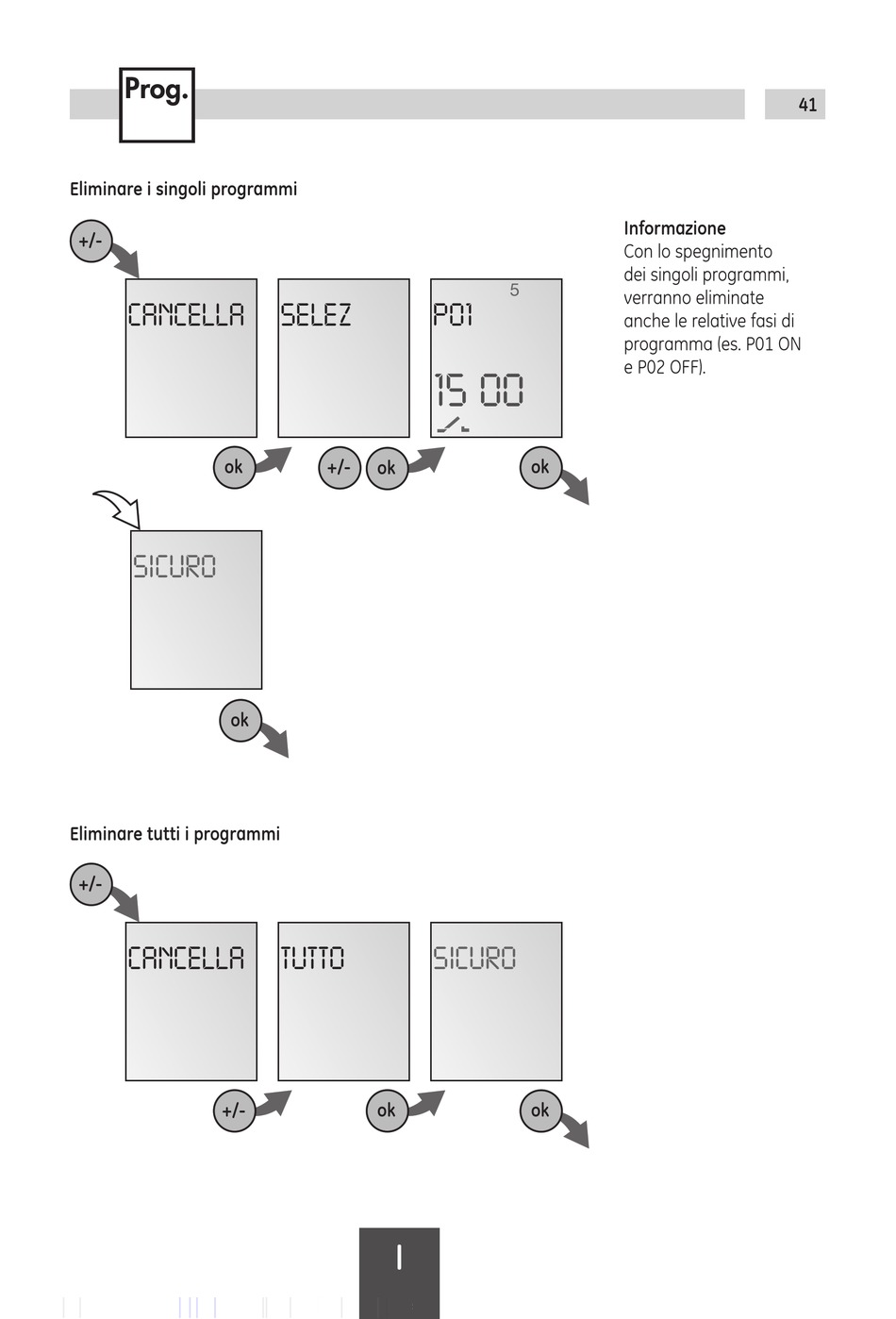 Prog.

41

Eliminare i singoli programmi

+/-

CANCELLA

SELEZ

P01 5

15 00

ok

+/- ok

ok

SICURO

ok

Informazione
Con lo spegnimento dei singoli programmi, verranno eliminate anche le relative fasi di programma (es. P01 ON e P02 OFF).

Eliminare tutti i programmi

+/-

CANCELLA

TUTTO

SICURO

+/-

ok

ok

I